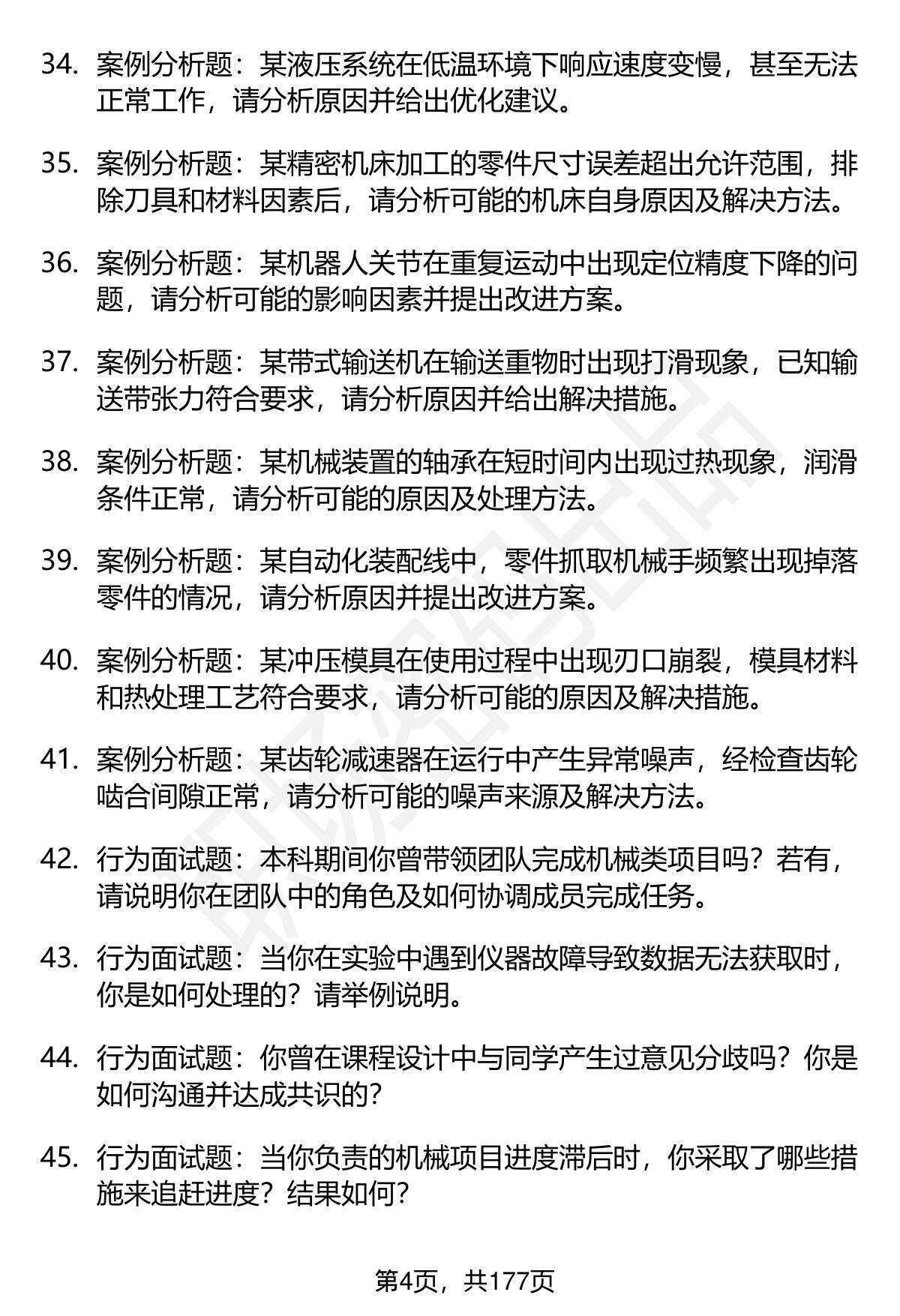 34. 案例分析题：某液压系统在低温环境下响应速度变慢，甚至无法正常工作，请分析原因并给出优化建议。

35. 案例分析题：某精密机床加工的零件尺寸误差超出允许范围，排除刀具和材料因素后，请分析可能的机床自身原因及解决方法。

36. 案例分析题：某机器人关节在重复运动中出现定位精度下降的问题，请分析可能的影响因素并提出改进方案。

37. 案例分析题：某带式输送机在输送重物时出现打滑现象，已知输送带张力符合要求，请分析原因并给出解决措施。

38. 案例分析题：某机械装置的轴承在短时间内出现过热现象，润滑条件正常，请分析可能的原因及处理方法。

39. 案例分析题：某自动化装配线中，零件抓取机械手频繁出现掉落零件的情况，请分析原因并提出改进方案。

40. 案例分析题：某冲压模具在使用过程中出现刃口崩裂，模具材料和热处理工艺符合要求，请分析可能的原因及解决措施。

41. 案例分析题：某齿轮减速器在运行中产生异常噪声，经检查齿轮啮合间隙正常，请分析可能的噪声来源及解决方法。

42. 行为面试题：本科期间你曾带领团队完成机械类项目吗？若有，请说明你在团队中的角色及如何协调成员完成任务。

43. 行为面试题：当你在实验中遇到仪器故障导致数据无法获取时，你是如何处理的？请举例说明。

44. 行为面试题：你曾在课程设计中与同学产生过意见分歧吗？你是如何沟通并达成共识的？

45. 行为面试题：当你负责的机械项目进度滞后时，你采取了哪些措施来追赶进度？结果如何？

第4页，共177页